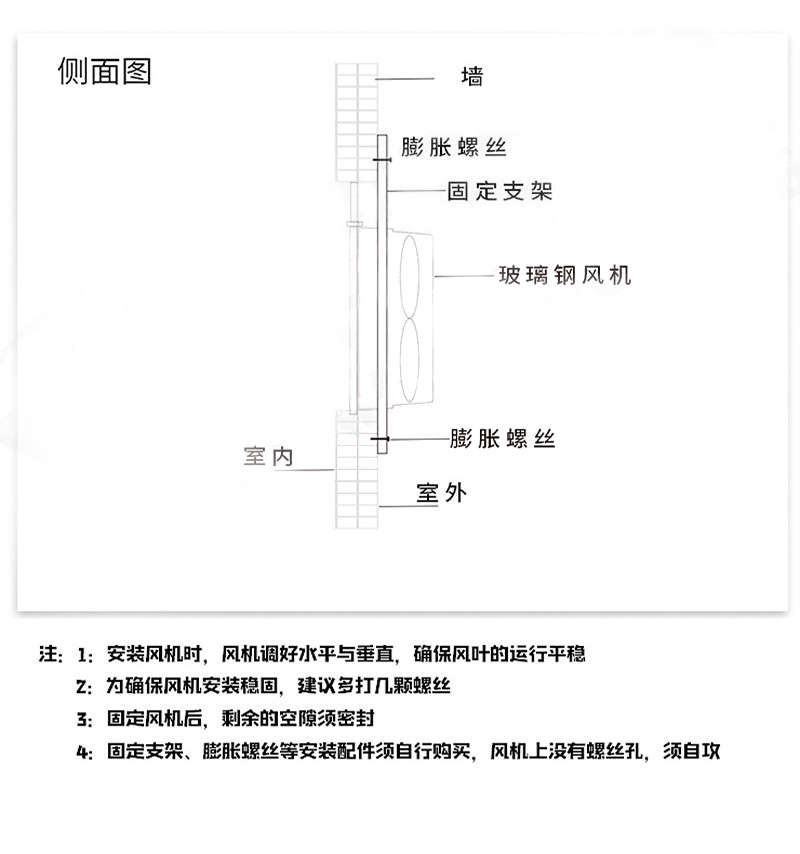 侧面图

墙

膨胀螺丝

固定支架

玻璃钢风机

膨胀螺丝

室内

室外

注：1：安装风机时，风机调好水平与垂直，确保风叶的运行平稳

2：为确保风机安装稳固，建议多打几颗螺丝

3：固定风机后，剩余的空隙须密封

4：固定支架、膨胀螺丝等安装配件须自行购买，风机上没有螺丝孔，须自攻